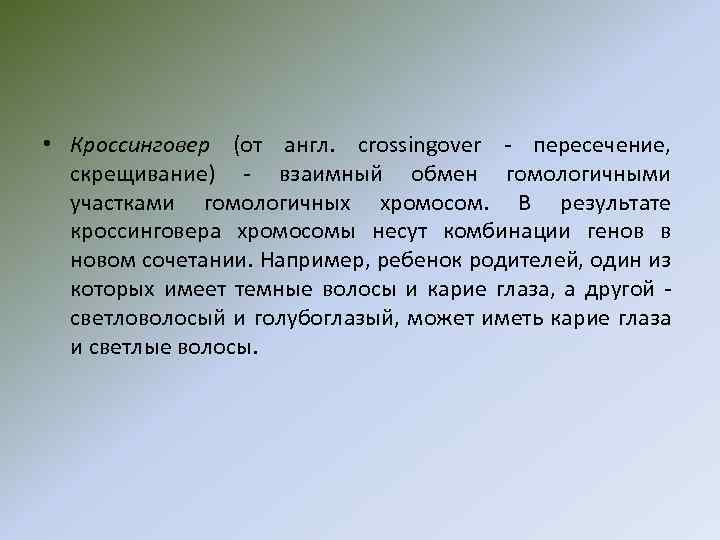 • Кроссинговер (от англ. crossingover - пересечение, скрещивание) - взаимный обмен гомологичными участками гомологичных хромосом. В результате кроссинговера хромосомы несут комбинации генов в новом сочетании. Например, ребенок родителей, один из которых имеет темные волосы и карие глаза, а другой - светловолосый и голубоглазый, может иметь карие глаза и светлые волосы.